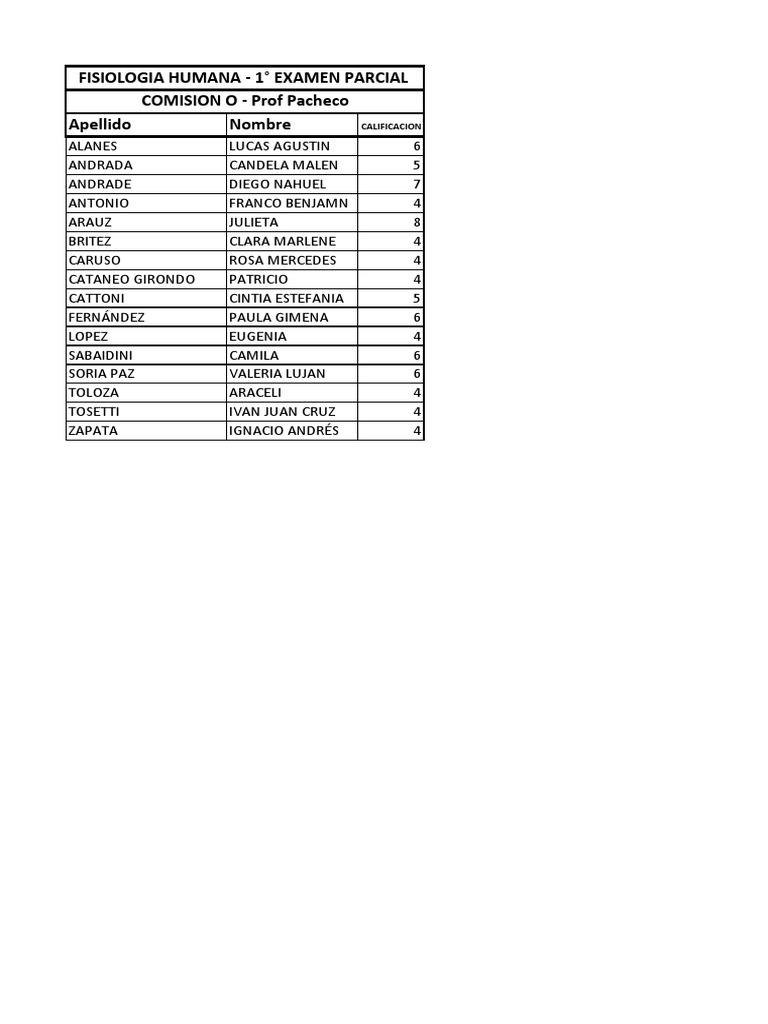 FISIOLOGIA HUMANA - 1° EXAMEN PARCIAL

COMISION O - Prof Pacheco

| Apellido | Nombre | CALIFICACION |
|---|---|---|
| ALANES | LUCAS AGUSTIN | 6 |
| ANDRADA | CANDELA MALEN | 5 |
| ANDRADE | DIEGO NAHUEL | 7 |
| ANTONIO | FRANCO BENJAMN | 4 |
| ARAUZ | JULIETA | 8 |
| BRITEZ | CLARA MARLENE | 4 |
| CARUSO | ROSA MERCEDES | 4 |
| CATANEO GIRONDO | PATRICIO | 4 |
| CATTONI | CINTIA ESTEFANIA | 5 |
| FERNÁNDEZ | PAULA GIMENA | 6 |
| LOPEZ | EUGENIA | 4 |
| SABAIDINI | CAMILA | 6 |
| SORIA PAZ | VALERIA LUJAN | 6 |
| TOLOZA | ARACELI | 4 |
| TOSETTI | IVAN JUAN CRUZ | 4 |
| ZAPATA | IGNACIO ANDRÉS | 4 |